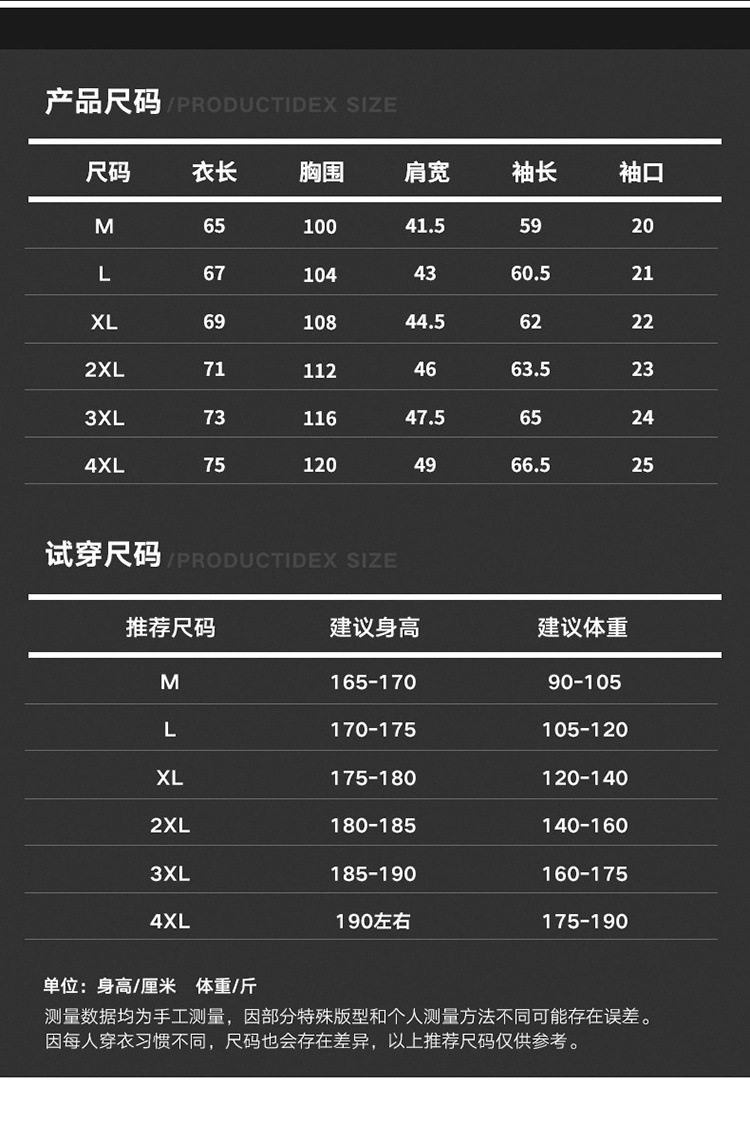 产品尺码/PRODUCTIDEX SIZE

| 尺码 | 衣长 | 胸围 | 肩宽 | 袖长 | 袖口 |
|---|---|---|---|---|---|
| M | 65 | 100 | 41.5 | 59 | 20 |
| L | 67 | 104 | 43 | 60.5 | 21 |
| XL | 69 | 108 | 44.5 | 62 | 22 |
| 2XL | 71 | 112 | 46 | 63.5 | 23 |
| 3XL | 73 | 116 | 47.5 | 65 | 24 |
| 4XL | 75 | 120 | 49 | 66.5 | 25 |

试穿尺码/PRODUCTIDEX SIZE

| 推荐尺码 | 建议身高 | 建议体重 |
|---|---|---|
| M | 165-170 | 90-105 |
| L | 170-175 | 105-120 |
| XL | 175-180 | 120-140 |
| 2XL | 180-185 | 140-160 |
| 3XL | 185-190 | 160-175 |
| 4XL | 190左右 | 175-190 |

单位：身高/厘米 体重/斤

测量数据均为手工测量，因部分特殊版型和个人测量方法不同可能存在误差。
因每人穿衣习惯不同，尺码也会存在差异，以上推荐尺码仅供参考。